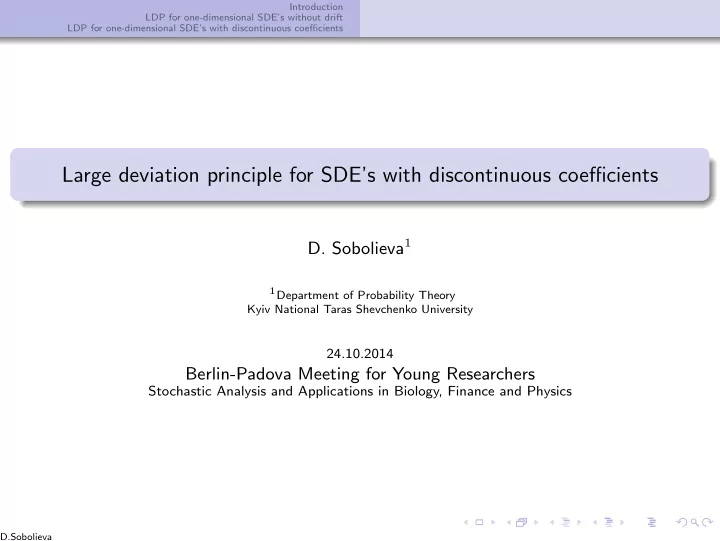 Introduction
LDP for one-dimensional SDE's without drift
LDP for one-dimensional SDE's with discontinuous coefficients

Large deviation principle for SDE's with discontinuous coefficients

D. Sobolieva$^1$

$^1$Department of Probability Theory
Kyiv National Taras Shevchenko University

24.10.2014
Berlin-Padova Meeting for Young Researchers
Stochastic Analysis and Applications in Biology, Finance and Physics

D.Sobolieva